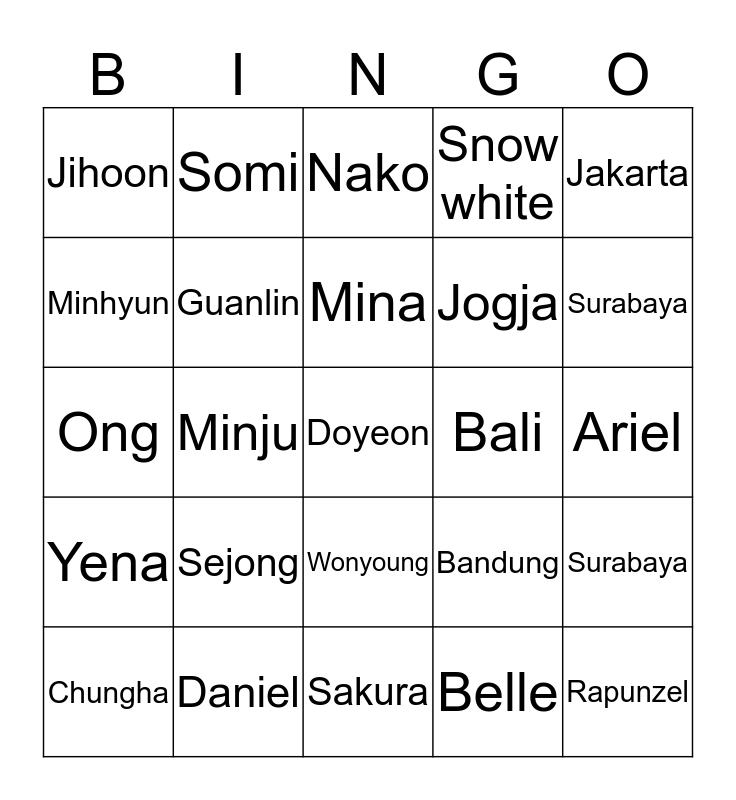 | B | I | N | G | O |
|---|---|---|---|---|
| Jihoon | Somi | Nako | Snow white | Jakarta |
| Minhyun | Guanlin | Mina | Jogja | Surabaya |
| Ong | Minju | Doyeon | Bali | Ariel |
| Yena | Sejong | Wonyoung | Bandung | Surabaya |
| Chungha | Daniel | Sakura | Belle | Rapunzel |